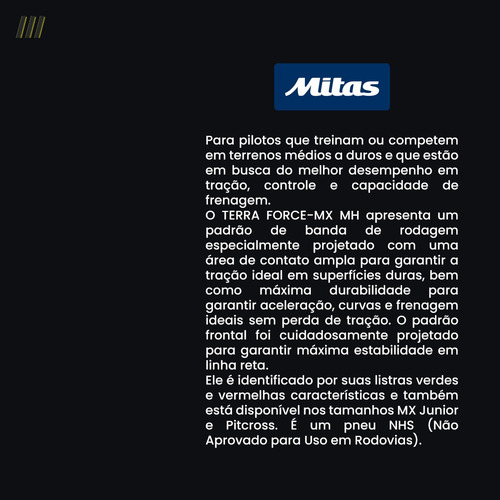 Mitas

Para pilotos que treinam ou competem em terrenos médios a duros e que estão em busca do melhor desempenho em tração, controle e capacidade de frenagem.
O TERRA FORCE-MX MH apresenta um padrão de banda de rodagem especialmente projetado com uma área de contato ampla para garantir a tração ideal em superfícies duras, bem como máxima durabilidade para garantir aceleração, curvas e frenagem ideais sem perda de tração. O padrão frontal foi cuidadosamente projetado para garantir máxima estabilidade em linha reta.
Ele é identificado por suas listras verdes e vermelhas características e também está disponível nos tamanhos MX Junior e Pitcross. É um pneu NHS (Não Aprovado para Uso em Rodovias).